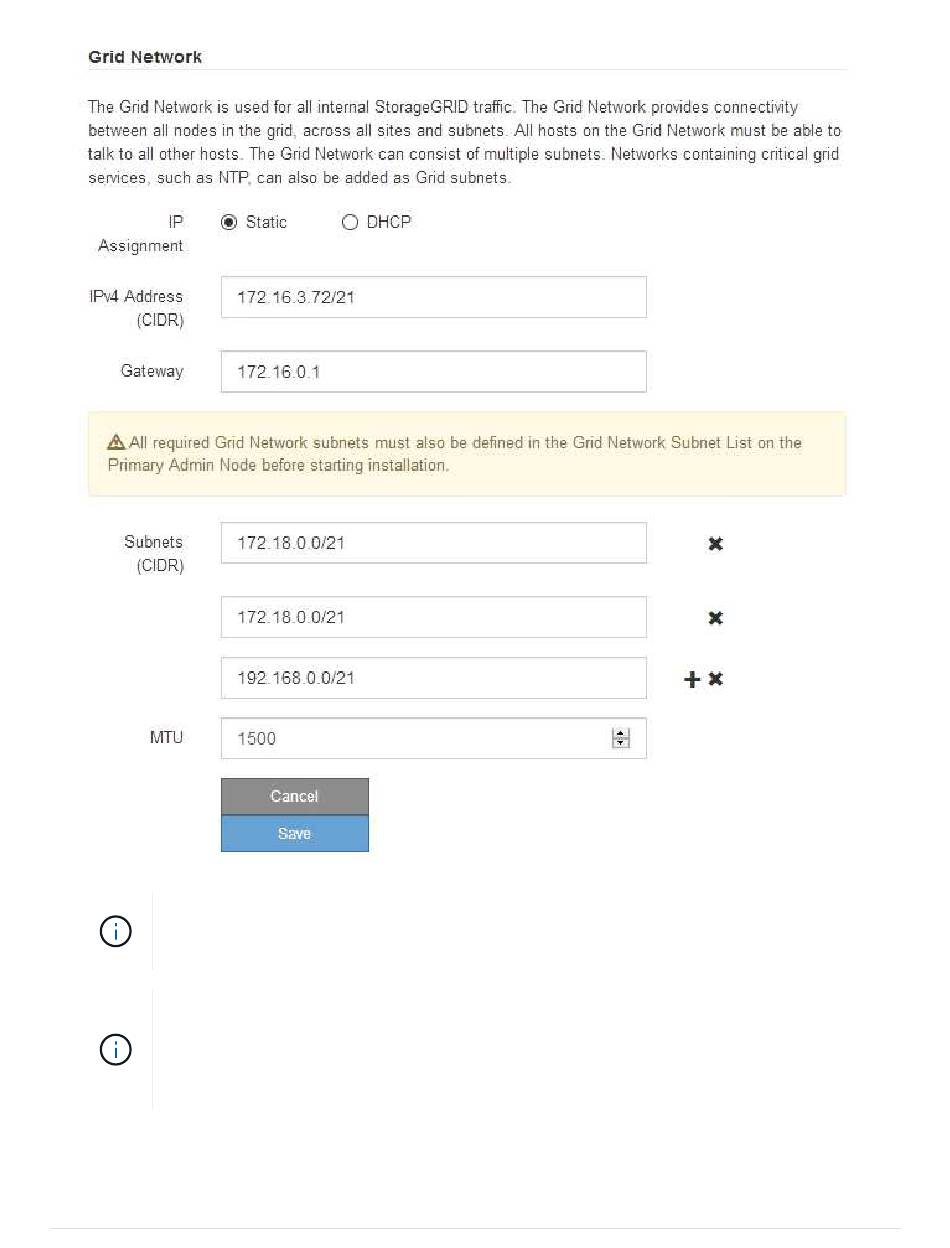 Grid Network

The Grid Network is used for all internal StorageGRID traffic. The Grid Network provides connectivity between all nodes in the grid, across all sites and subnets. All hosts on the Grid Network must be able to talk to all other hosts. The Grid Network can consist of multiple subnets. Networks containing critical grid services, such as NTP, can also be added as Grid subnets.

IP Assignment
Static
DHCP

IPv4 Address (CIDR)
172.16.3.72/21

Gateway
172.16.0.1

All required Grid Network subnets must also be defined in the Grid Network Subnet List on the Primary Admin Node before starting installation.

Subnets (CIDR)
172.18.0.0/21

172.18.0.0/21

192.168.0.0/21

MTU
1500

Cancel
Save